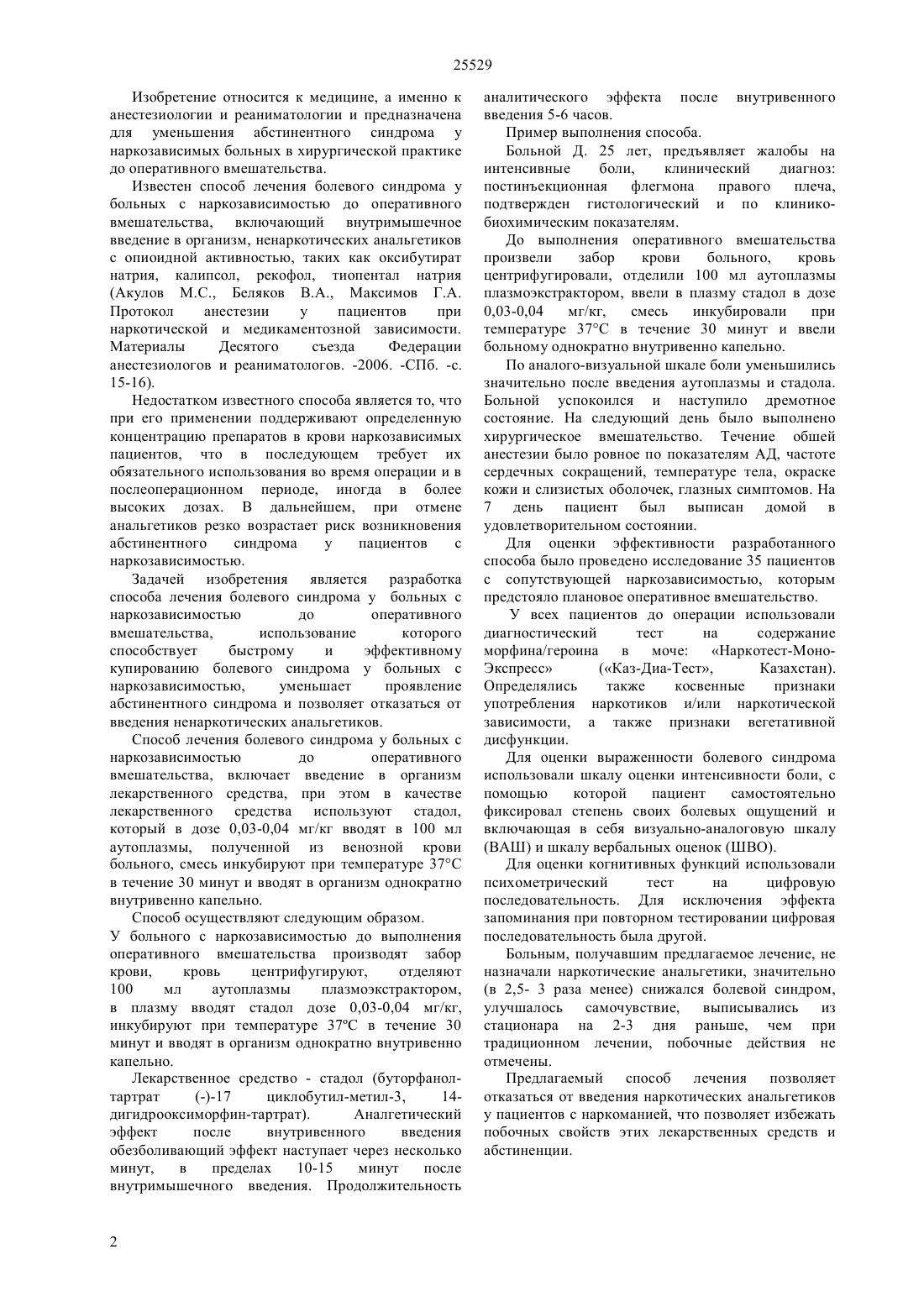 25529

Изобретение относится к медицине, а именно к анестезиологии и реаниматологии и предназначена для уменьшения абстинентного синдрома у наркозависимых больных в хирургической практике до оперативного вмешательства.

Известен способ лечения болевого синдрома у больных с наркозависимостью до оперативного вмешательства, включающий внутримышечное введение в организм, ненаркотических анальгетиков с опиоидной активностью, таких как оксибутират натрия, калипсол, рекофол, тиопентал натрия (Акулов М.С., Беляков В.А., Максимов Г.А. Протокол анестезии у пациентов при наркотической и медикаментозной зависимости. Материалы Десятого съезда Федерации анестезиологов и реаниматологов. -2006. -СПб. -с. 15-16).

Недостатком известного способа является то, что при его применении поддерживают определенную концентрацию препаратов в крови наркозависимых пациентов, что в последующем требует их обязательного использования во время операции и в послеоперационном периоде, иногда в более высоких дозах. В дальнейшем, при отмене анальгетиков резко возрастает риск возникновения абстинентного синдрома у пациентов с наркозависимостью.

Задачей изобретения является разработка способа лечения болевого синдрома у больных с наркозависимостью до оперативного вмешательства, использование которого способствует быстрому и эффективному купированию болевого синдрома у больных с наркозависимостью, уменьшает проявление абстинентного синдрома и позволяет отказаться от введения ненаркотических анальгетиков.

Способ лечения болевого синдрома у больных с наркозависимостью до оперативного вмешательства, включает введение в организм лекарственного средства, при этом в качестве лекарственного средства используют стадол, который в дозе 0,03-0,04 мг/кг вводят в 100 мл аутоплазмы, полученной из венозной крови больного, смесь инкубируют при температуре 37°С в течение 30 минут и вводят в организм однократно внутривенно капельно.

Способ осуществляют следующим образом.
У больного с наркозависимостью до выполнения оперативного вмешательства производят забор крови, кровь центрифугируют, отделяют 100 мл аутоплазмы плазмоэкстрактором, в плазму вводят стадол дозе 0,03-0,04 мг/кг, инкубируют при температуре 37ºС в течение 30 минут и вводят в организм однократно внутривенно капельно.

Лекарственное средство - стадол (буторфанол-тартрат (-)-17 циклобутил-метил-3, 14-дигидрооксиморфин-тартрат). Аналгетический эффект после внутривенного введения обезболивающий эффект наступает через несколько минут, в пределах 10-15 минут после внутримышечного введения. Продолжительность аналитического эффекта после внутривенного введения 5-6 часов.

Пример выполнения способа.

Больной Д. 25 лет, предъявляет жалобы на интенсивные боли, клинический диагноз: постинъекционная флегмона правого плеча, подтвержден гистологический и по клинико-биохимическим показателям.

До выполнения оперативного вмешательства произвели забор крови больного, кровь центрифугировали, отделили 100 мл аутоплазмы плазмоэкстрактором, ввели в плазму стадол в дозе 0,03-0,04 мг/кг, смесь инкубировали при температуре 37°С в течение 30 минут и ввели больному однократно внутривенно капельно.

По аналого-визуальной шкале боли уменьшились значительно после введения аутоплазмы и стадола. Больной успокоился и наступило дремотное состояние. На следующий день было выполнено хирургическое вмешательство. Течение обшей анестезии было ровное по показателям АД, частоте сердечных сокращений, температуре тела, окраске кожи и слизистых оболочек, глазных симптомов. На 7 день пациент был выписан домой в удовлетворительном состоянии.

Для оценки эффективности разработанного способа было проведено исследование 35 пациентов с сопутствующей наркозависимостью, которым предстояло плановое оперативное вмешательство.

У всех пациентов до операции использовали диагностический тест на содержание морфина/героина в моче: «Наркотест-Моно-Экспресс» («Каз-Диа-Тест», Казахстан). Определялись также косвенные признаки употребления наркотиков и/или наркотической зависимости, а также признаки вегетативной дисфункции.

Для оценки выраженности болевого синдрома использовали шкалу оценки интенсивности боли, с помощью которой пациент самостоятельно фиксировал степень своих болевых ощущений и включающая в себя визуально-аналоговую шкалу (ВАШ) и шкалу вербальных оценок (ШВО).

Для оценки когнитивных функций использовали психометрический тест на цифровую последовательность. Для исключения эффекта запоминания при повторном тестировании цифровая последовательность была другой.

Больным, получавшим предлагаемое лечение, не назначали наркотические анальгетики, значительно (в 2,5- 3 раза менее) снижался болевой синдром, улучшалось самочувствие, выписывались из стационара на 2-3 дня раньше, чем при традиционном лечении, побочные действия не отмечены.

Предлагаемый способ лечения позволяет отказаться от введения наркотических анальгетиков у пациентов с наркоманией, что позволяет избежать побочных свойств этих лекарственных средств и абстиненции.

2